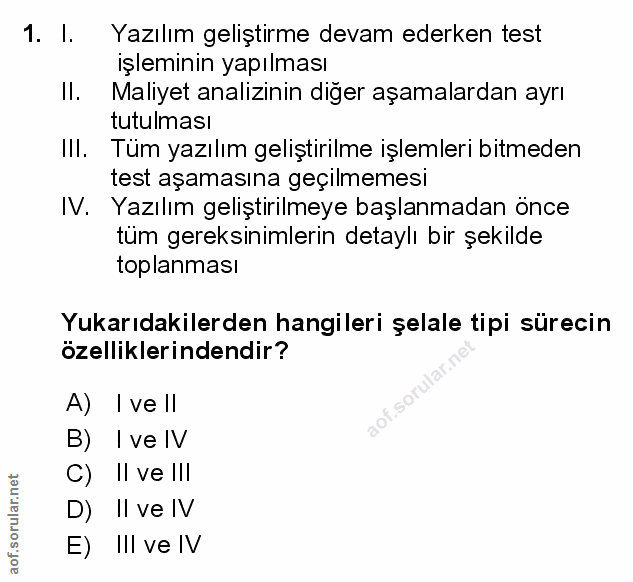 1. I. Yazılım geliştirme devam ederken test işleminin yapılması
II. Maliyet analizinin diğer aşamalardan ayrı tutulması
III. Tüm yazılım geliştirilme işlemleri bitmeden test aşamasına geçilmemesi
IV. Yazılım geliştirilmeye başlanmadan önce tüm gereksinimlerin detaylı bir şekilde toplanması

Yukarıdakilerden hangileri şelale tipi sürecin özelliklerindendir?

aof.sorular.net

A) I ve II
B) I ve IV
C) II ve III
D) II ve IV
E) III ve IV

aof.sorular.net